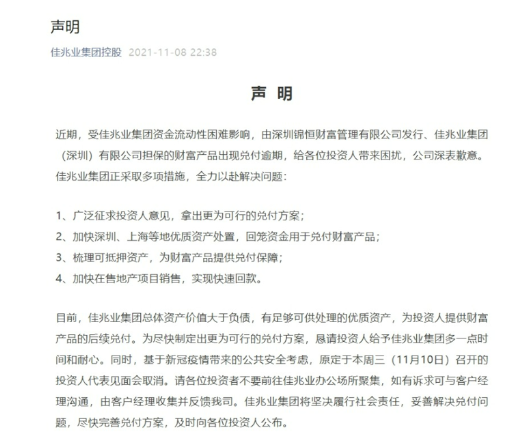 声明

佳兆业集团控股 2021-11-08 22:38

声 明

近期，受佳兆业集团资金流动性困难影响，由深圳锦恒财富管理有限公司发行、佳兆业集团（深圳）有限公司担保的财富产品出现兑付逾期，给各位投资人带来困扰，公司深表歉意。佳兆业集团正采取多项措施，全力以赴解决问题：

1、广泛征求投资人意见，拿出更为可行的兑付方案；
2、加快深圳、上海等地优质资产处置，回笼资金用于兑付财富产品；
3、梳理可抵押资产，为财富产品提供兑付保障；
4、加快在售地产项目销售，实现快速回款。

目前，佳兆业集团总体资产价值大于负债，有足够可供处理的优质资产，为投资人提供财富产品的后续兑付。为尽快制定出更为可行的兑付方案，恳请投资人给予佳兆业集团多一点时间和耐心。同时，基于新冠疫情带来的公共安全考虑，原定于本周三（11月10日）召开的投资人代表见面会取消。请各位投资者不要前往佳兆业办公场所聚集，如有诉求可与客户经理沟通，由客户经理收集并反馈我司。佳兆业集团将坚决履行社会责任，妥善解决兑付问题，尽快完善兑付方案，及时向各位投资人公布。